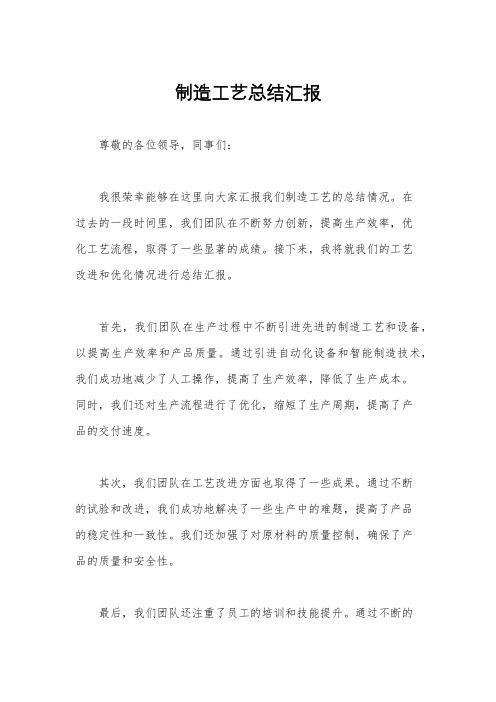 制造工艺总结汇报

尊敬的各位领导，同事们：

我很荣幸能够在这里向大家汇报我们制造工艺的总结情况。在过去的一段时间里，我们团队在不断努力创新，提高生产效率，优化工艺流程，取得了一些显著的成绩。接下来，我将就我们的工艺改进和优化情况进行总结汇报。

首先，我们团队在生产过程中不断引进先进的制造工艺和设备，以提高生产效率和产品质量。通过引进自动化设备和智能制造技术，我们成功地减少了人工操作，提高了生产效率，降低了生产成本。同时，我们还对生产流程进行了优化，缩短了生产周期，提高了产品的交付速度。

其次，我们团队在工艺改进方面也取得了一些成果。通过不断的试验和改进，我们成功地解决了一些生产中的难题，提高了产品的稳定性和一致性。我们还加强了对原材料的质量控制，确保了产品的质量和安全性。

最后，我们团队还注重了员工的培训和技能提升。通过不断的